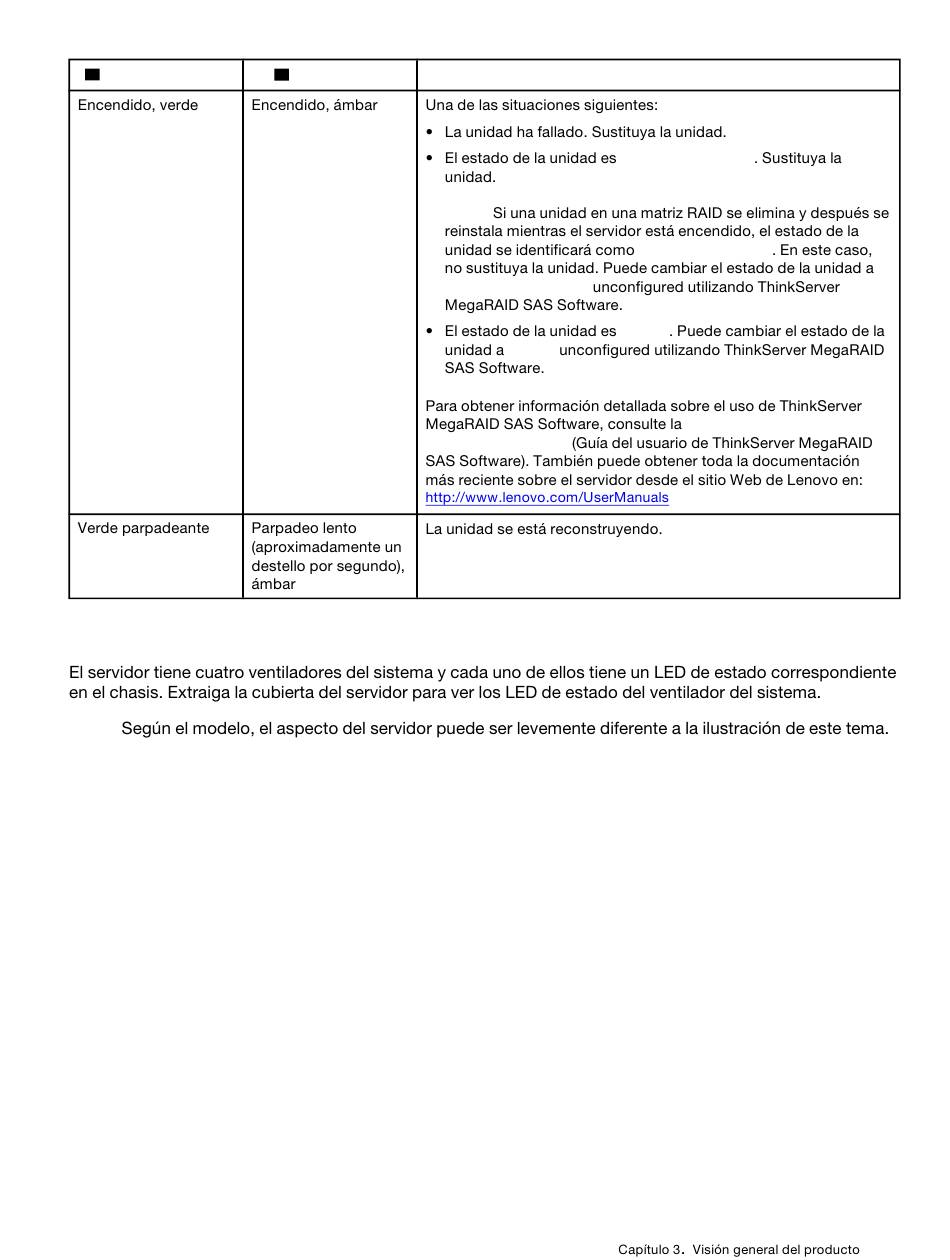 | | | |
|---|---|---|
| Encendido, verde | Encendido, ámbar | Una de las situaciones siguientes:<br>• La unidad ha fallado. Sustituya la unidad.<br>• El estado de la unidad es . Sustituya la unidad.<br>Si una unidad en una matriz RAID se elimina y después se reinstala mientras el servidor está encendido, el estado de la unidad se identificará como . En este caso, no sustituya la unidad. Puede cambiar el estado de la unidad a unconfigured utilizando ThinkServer MegaRAID SAS Software.<br>• El estado de la unidad es . Puede cambiar el estado de la unidad a unconfigured utilizando ThinkServer MegaRAID SAS Software.<br>Para obtener información detallada sobre el uso de ThinkServer MegaRAID SAS Software, consulte la (Guía del usuario de ThinkServer MegaRAID SAS Software). También puede obtener toda la documentación más reciente sobre el servidor desde el sitio Web de Lenovo en: http://www.lenovo.com/UserManuals |
| Verde parpadeante | Parpadeo lento (aproximadamente un destello por segundo), ámbar | La unidad se está reconstruyendo. |

El servidor tiene cuatro ventiladores del sistema y cada uno de ellos tiene un LED de estado correspondiente en el chasis. Extraiga la cubierta del servidor para ver los LED de estado del ventilador del sistema.

Según el modelo, el aspecto del servidor puede ser levemente diferente a la ilustración de este tema.

Capítulo 3. Visión general del producto